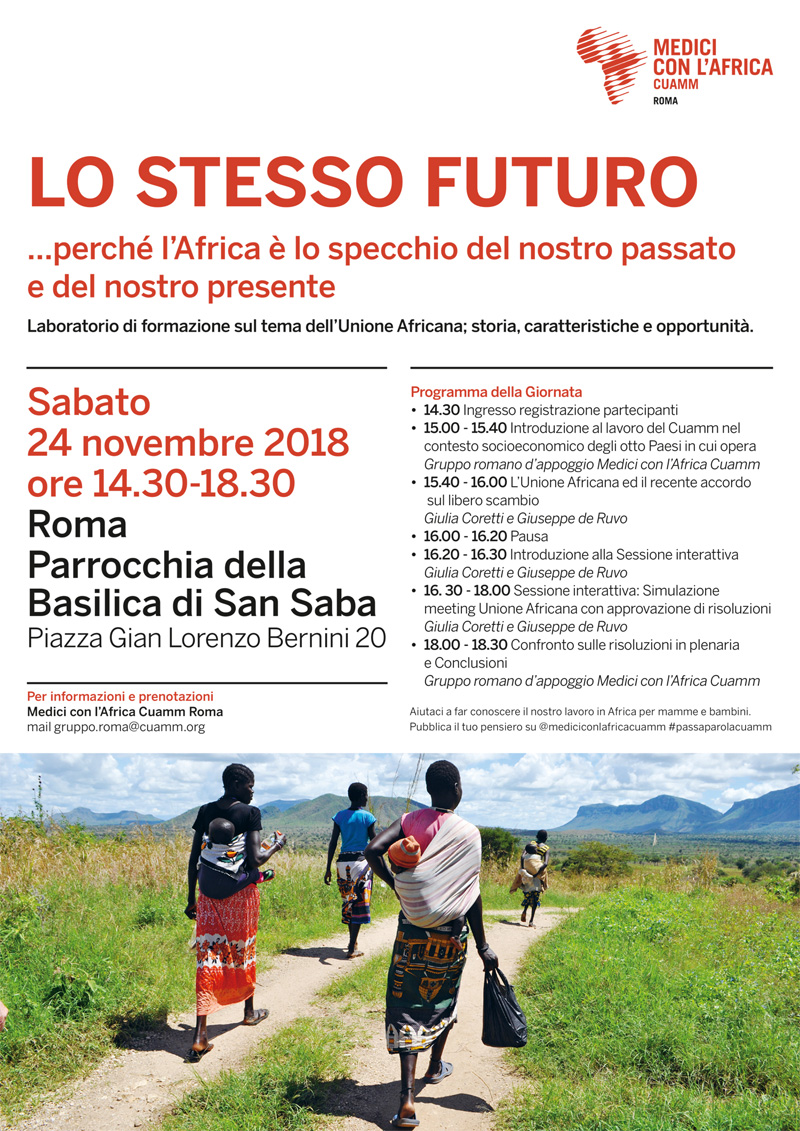 MEDICI CON L'AFRICA CUAMM
ROMA

LO STESSO FUTURO

...perché l'Africa è lo specchio del nostro passato e del nostro presente

Laboratorio di formazione sul tema dell'Unione Africana; storia, caratteristiche e opportunità.

Sabato
24 novembre 2018
ore 14.30-18.30
Roma
Parrocchia della
Basilica di San Saba
Piazza Gian Lorenzo Bernini 20

Per informazioni e prenotazioni
Medici con l'Africa Cuamm Roma
mail gruppo.roma@cuamm.org

Programma della Giornata
• 14.30 Ingresso registrazione partecipanti
• 15.00 - 15.40 Introduzione al lavoro del Cuamm nel contesto socioeconomico degli otto Paesi in cui opera Gruppo romano d'appoggio Medici con l'Africa Cuamm
• 15.40 - 16.00 L'Unione Africana ed il recente accordo sul libero scambio Giulia Coretti e Giuseppe de Ruvo
• 16.00 - 16.20 Pausa
• 16.20 - 16.30 Introduzione alla Sessione interattiva Giulia Coretti e Giuseppe de Ruvo
• 16. 30 - 18.00 Sessione interattiva: Simulazione meeting Unione Africana con approvazione di risoluzioni Giulia Coretti e Giuseppe de Ruvo
• 18.00 - 18.30 Confronto sulle risoluzioni in plenaria e Conclusioni Gruppo romano d'appoggio Medici con l'Africa Cuamm

Aiutaci a far conoscere il nostro lavoro in Africa per mamme e bambini.
Pubblica il tuo pensiero su @mediciconlafricacuamm #passaparolacuamm